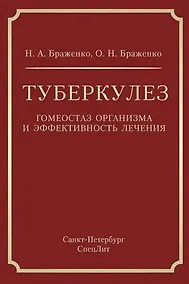 Н. А. Браженко, О. Н. Браженко

ТУБЕРКУЛЕЗ

ГОМЕОСТАЗ ОРГАНИЗМА И ЭФФЕКТИВНОСТЬ ЛЕЧЕНИЯ

Санкт-Петербург
СпецЛит